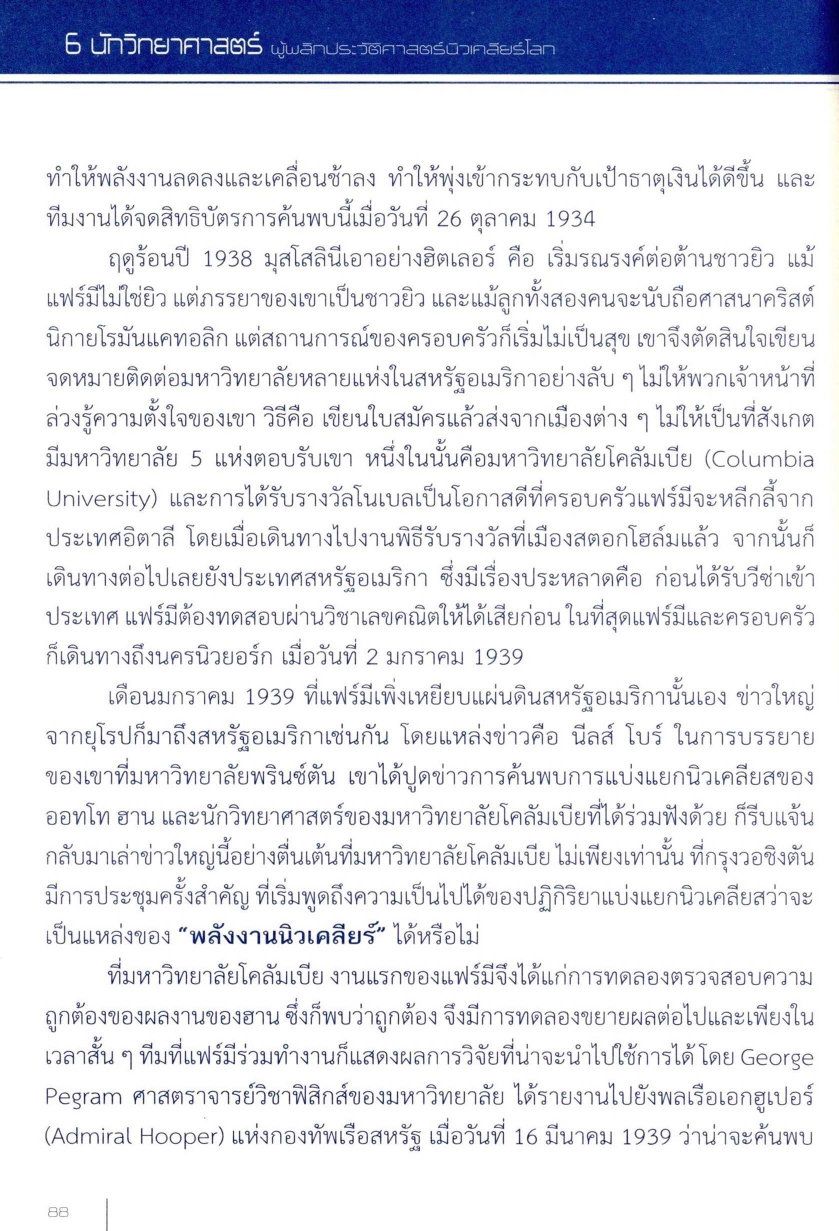 6 นักวิทยาศาสตร์ ผู้พลิกประวัติศาสตร์นิวเคลียร์โลก

ทำให้พลังงานลดลงและเคลื่อนช้าลง ทำให้พุ่งเข้ากระทบกับเป้าธาตุเงินได้ดีขึ้น และทีมงานได้จดสิทธิบัตรการค้นพบนี้เมื่อวันที่ 26 ตุลาคม 1934

ฤดูร้อนปี 1938 มุสโสลินีเอาอย่างฮิตเลอร์ คือ เริ่มรณรงค์ต่อต้านชาวยิว แม้แฟร์มีไม่ใช่ยิว แต่ภรรยาของเขาเป็นชาวยิว และแม้ลูกทั้งสองคนจะนับถือศาสนาคริสต์นิกายโรมันแคทอลิก แต่สถานการณ์ของครอบครัวก็เริ่มไม่เป็นสุข เขาจึงตัดสินใจเขียนจดหมายติดต่อมหาวิทยาลัยหลายแห่งในสหรัฐอเมริกาอย่างลับ ๆ ไม่ให้พวกเจ้าหน้าที่ล่วงรู้ความตั้งใจของเขา วิธีคือ เขียนใบสมัครแล้วส่งจากเมืองต่าง ๆ ไม่ให้เป็นที่สังเกต มีมหาวิทยาลัย 5 แห่งตอบรับเขา หนึ่งในนั้นคือมหาวิทยาลัยโคลัมเบีย (Columbia University) และการได้รับรางวัลโนเบลเป็นโอกาสดีที่ครอบครัวแฟร์มีจะหลีกลี้จากประเทศอิตาลี โดยเมื่อเดินทางไปงานพิธีรับรางวัลที่เมืองสตอกโฮล์มแล้ว จากนั้นก็เดินทางต่อไปเลยยังประเทศสหรัฐอเมริกา ซึ่งมีเรื่องประหลาดคือ ก่อนได้รับวีซ่าเข้าประเทศ แฟร์มีต้องทดสอบผ่านวิชาเลขคณิตให้ได้เสียก่อน ในที่สุดแฟร์มีและครอบครัวก็เดินทางถึงนครนิวยอร์ก เมื่อวันที่ 2 มกราคม 1939

เดือนมกราคม 1939 ที่แฟร์มีเพิ่งเหยียบแผ่นดินสหรัฐอเมริกานั้นเอง ข่าวใหญ่จากยุโรปก็มาถึงสหรัฐอเมริกาเช่นกัน โดยแหล่งข่าวคือ นีลส์ โบร์ ในการบรรยายของเขาที่มหาวิทยาลัยพรินซ์ตัน เขาได้ปูดข่าวการค้นพบการแบ่งแยกนิวเคลียสของออทโท ฮาน และนักวิทยาศาสตร์ของมหาวิทยาลัยโคลัมเบียที่ได้ร่วมฟังด้วย ก็รีบแจ้นกลับมาเล่าข่าวใหญ่นี้อย่างตื่นเต้นที่มหาวิทยาลัยโคลัมเบีย ไม่เพียงเท่านั้น ที่กรุงวอชิงตันมีการประชุมครั้งสำคัญ ที่เริ่มพูดถึงความเป็นไปได้ของปฏิกิริยาแบ่งแยกนิวเคลียสว่าจะเป็นแหล่งของ "พลังงานนิวเคลียร์" ได้หรือไม่

ที่มหาวิทยาลัยโคลัมเบีย งานแรกของแฟร์มีจึงได้แก่การทดลองตรวจสอบความถูกต้องของผลงานของฮาน ซึ่งก็พบว่าถูกต้อง จึงมีการทดลองขยายผลต่อไปและเพียงในเวลาสั้น ๆ ทีมที่แฟร์มีร่วมทำงานก็แสดงผลการวิจัยที่น่าจะนำไปใช้การได้ โดย George Pegram ศาสตราจารย์วิชาฟิสิกส์ของมหาวิทยาลัย ได้รายงานไปยังพลเรือเอกฮูเปอร์ (Admiral Hooper) แห่งกองทัพเรือสหรัฐ เมื่อวันที่ 16 มีนาคม 1939 ว่าน่าจะค้นพบ

88